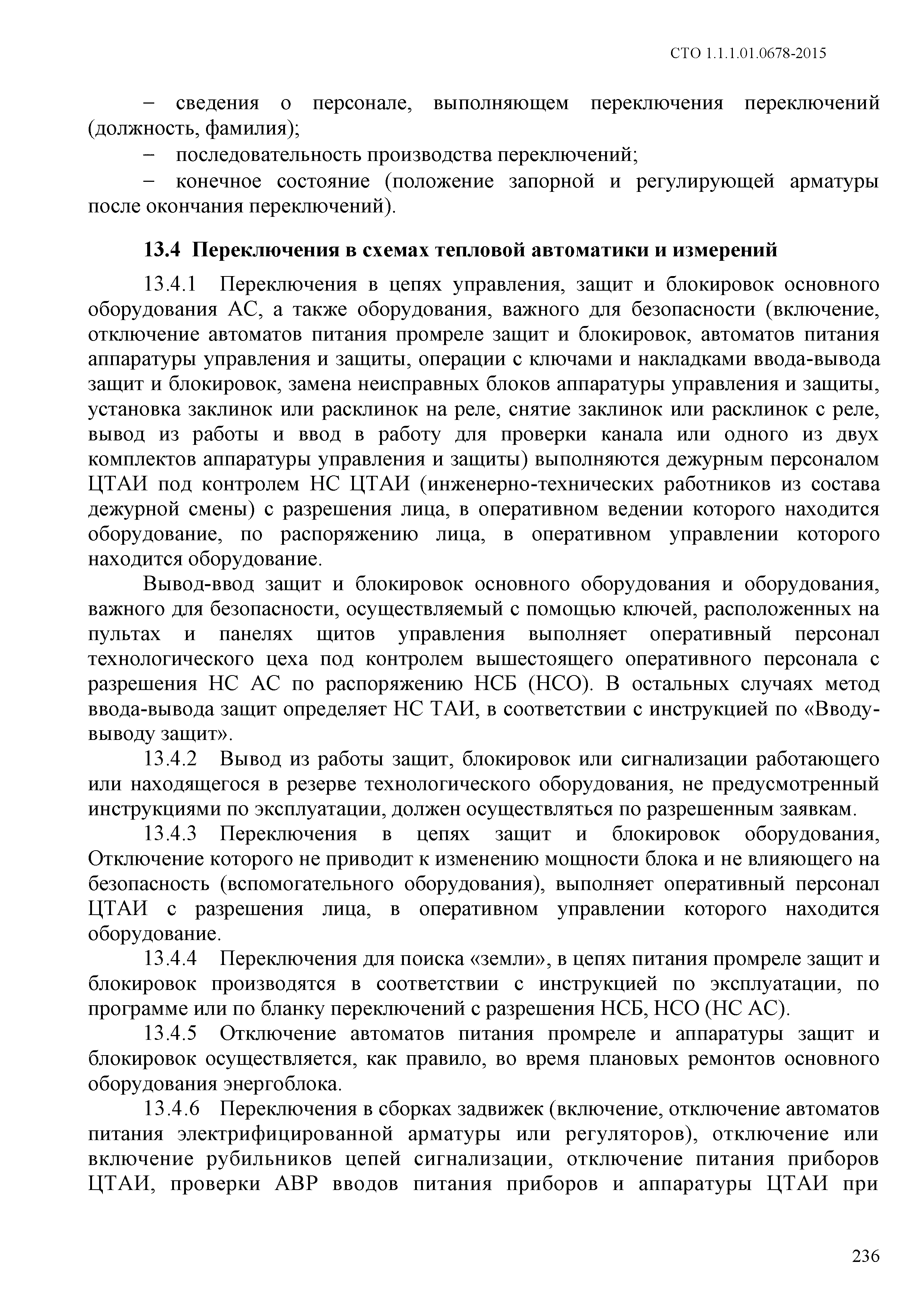 СТО 1.1.1.01.0678-2015

– сведения о персонале, выполняющем переключения переключений (должность, фамилия);

– последовательность производства переключений;

– конечное состояние (положение запорной и регулирующей арматуры после окончания переключений).

13.4 Переключения в схемах тепловой автоматики и измерений

13.4.1 Переключения в цепях управления, защит и блокировок основного оборудования АС, а также оборудования, важного для безопасности (включение, отключение автоматов питания промреле защит и блокировок, автоматов питания аппаратуры управления и защиты, операции с ключами и накладками ввода-вывода защит и блокировок, замена неисправных блоков аппаратуры управления и защиты, установка заклинок или расклинок на реле, снятие заклинок или расклинок с реле, вывод из работы и ввод в работу для проверки канала или одного из двух комплектов аппаратуры управления и защиты) выполняются дежурным персоналом ЦТАИ под контролем НС ЦТАИ (инженерно-технических работников из состава дежурной смены) с разрешения лица, в оперативном ведении которого находится оборудование, по распоряжению лица, в оперативном управлении которого находится оборудование.

Вывод-ввод защит и блокировок основного оборудования и оборудования, важного для безопасности, осуществляемый с помощью ключей, расположенных на пультах и панелях щитов управления выполняет оперативный персонал технологического цеха под контролем вышестоящего оперативного персонала с разрешения НС АС по распоряжению НСБ (НСО). В остальных случаях метод ввода-вывода защит определяет НС ТАИ, в соответствии с инструкцией по «Вводу-выводу защит».

13.4.2 Вывод из работы защит, блокировок или сигнализации работающего или находящегося в резерве технологического оборудования, не предусмотренный инструкциями по эксплуатации, должен осуществляться по разрешенным заявкам.

13.4.3 Переключения в цепях защит и блокировок оборудования, Отключение которого не приводит к изменению мощности блока и не влияющего на безопасность (вспомогательного оборудования), выполняет оперативный персонал ЦТАИ с разрешения лица, в оперативном управлении которого находится оборудование.

13.4.4 Переключения для поиска «земли», в цепях питания промреле защит и блокировок производятся в соответствии с инструкцией по эксплуатации, по программе или по бланку переключений с разрешения НСБ, НСО (НС АС).

13.4.5 Отключение автоматов питания промреле и аппаратуры защит и блокировок осуществляется, как правило, во время плановых ремонтов основного оборудования энергоблока.

13.4.6 Переключения в сборках задвижек (включение, отключение автоматов питания электрифицированной арматуры или регуляторов), отключение или включение рубильников цепей сигнализации, отключение питания приборов ЦТАИ, проверки АВР вводов питания приборов и аппаратуры ЦТАИ при

236